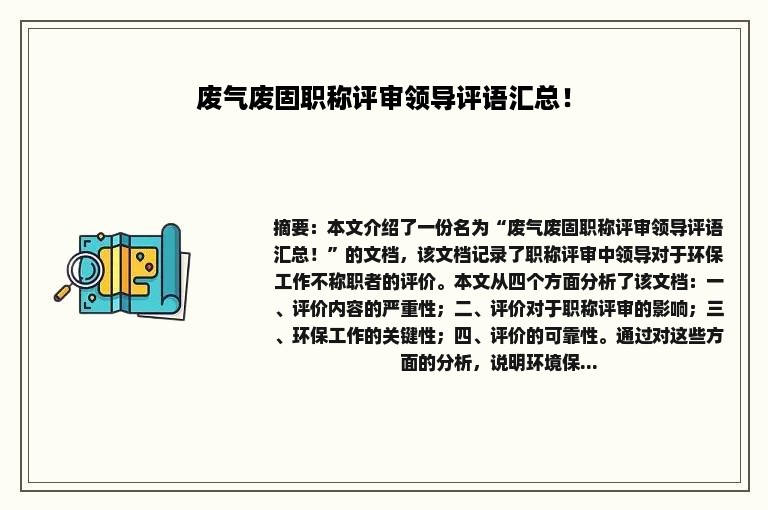 废气废固职称评审领导评语汇总！

摘要：本文介绍了一份名为“废气废固职称评审领导评语汇总！”的文档，该文档记录了职称评审中领导对于环保工作不称职者的评价。本文从四个方面分析了该文档：一、评价内容的严重性；二、评价对于职称评审的影响；三、环保工作的关键性；四、评价的可靠性。通过对这些方面的分析，说明环境保...